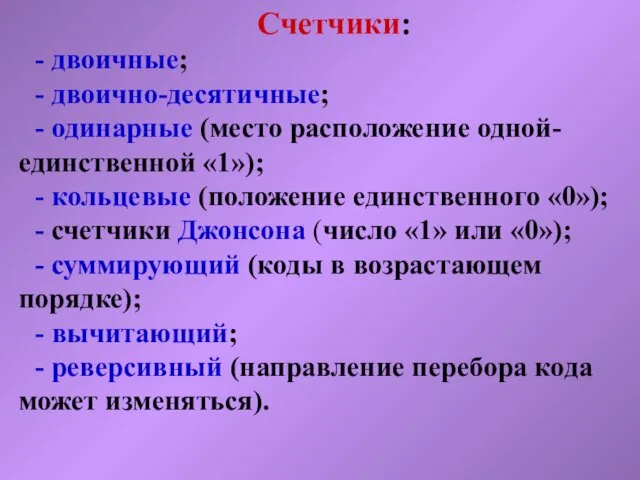 Счетчики:

- двоичные;
- двоично-десятичные;
- одинарные (место расположение одной-единственной «1»);
- кольцевые (положение единственного «0»);
- счетчики Джонсона (число «1» или «0»);
- суммирующий (коды в возрастающем порядке);
- вычитающий;
- реверсивный (направление перебора кода может изменяться).